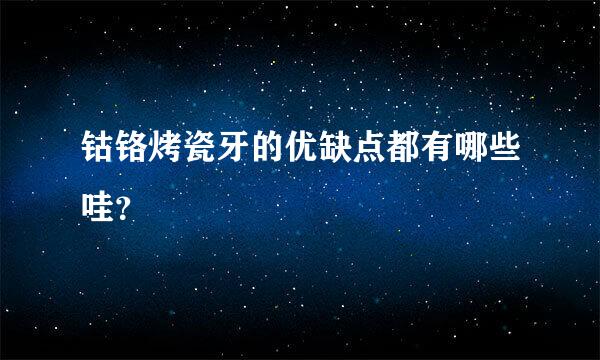 钴铬烤瓷牙的优缺点都有哪些哇?